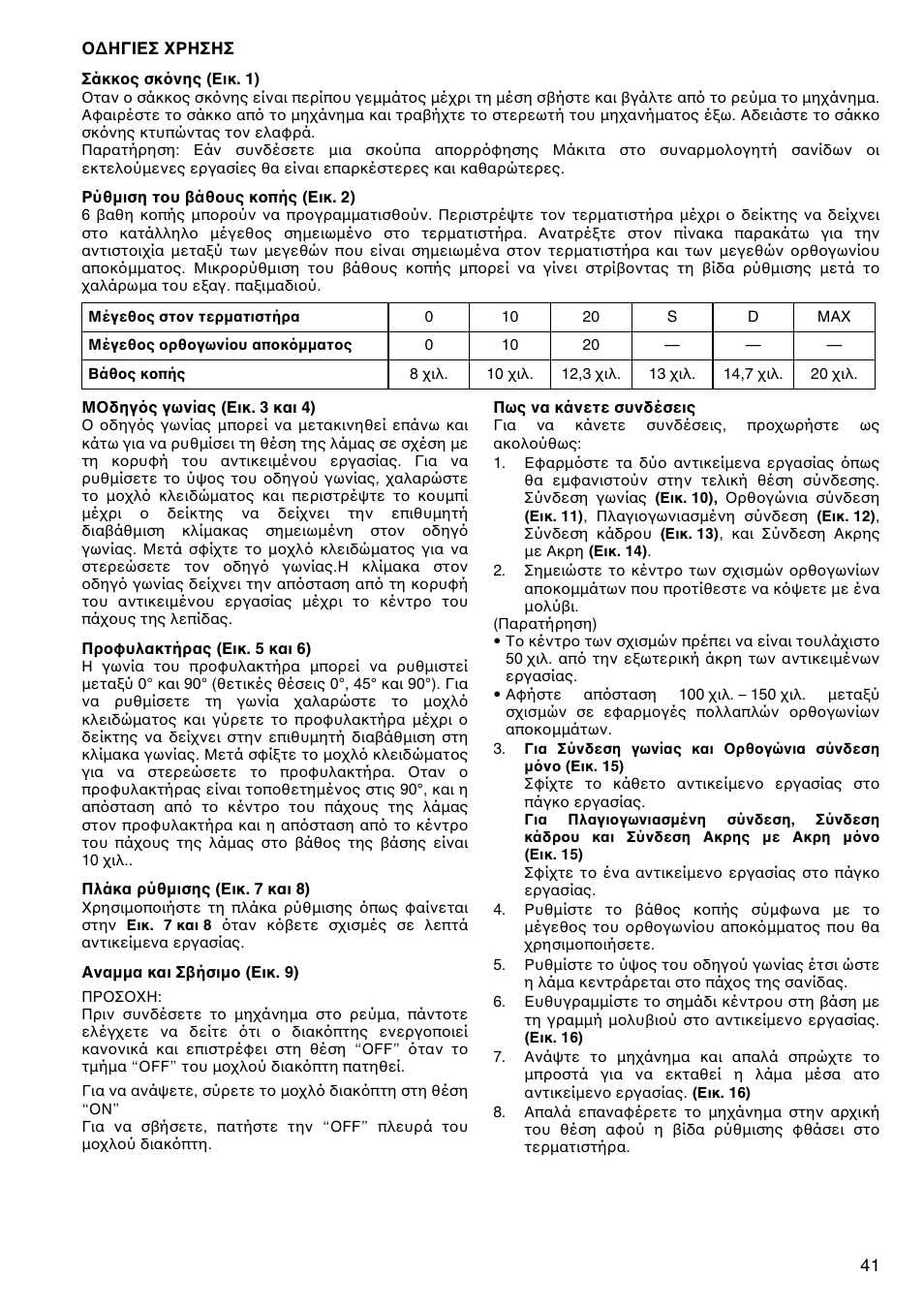 ΟΔΗΓΙΕΣ ΧΡΗΣΗΣ

Σάκκος σκόνης (Εικ. 1)
Οταν ο σάκκος σκόνης είναι περίπου γεμμάτος μέχρι τη μέση σβήστε και βγάλτε από το ρεύμα το μηχάνημα. Αφαιρέστε το σάκκο από το μηχάνημα και τραβήχτε το στερεωτή του μηχανήματος έξω. Αδειάστε το σάκκο σκόνης κτυπώντας τον ελαφρά.
Παρατήρηση: Εάν συνδέσετε μια σκούπα απορρόφησης Μάκιτα στο συναρμολογητή σανίδων οι εκτελούμενες εργασίες θα είναι επαρκέστερες και καθαρώτερες.

Ρύθμιση του βάθους κοπής (Εικ. 2)
6 βαθη κοπής μπορούν να προγραμματισθούν. Περιστρέψτε τον τερματιστήρα μέχρι ο δείκτης να δείχνει στο κατάλληλο μέγεθος σημειωμένο στο τερματιστήρα. Ανατρέξτε στον πίνακα παρακάτω για την αντιστοιχία μεταξύ των μεγεθών που είναι σημειωμένα στον τερματιστήρα και των μεγεθών ορθογωνίου αποκόμματος. Μικρορύθμιση του βάθους κοπής μπορεί να γίνει στρίβοντας τη βίδα ρύθμισης μετά το χαλάρωμα του εξαγ. παξιμαδιού.

| Μέγεθος στον τερματιστήρα | 0 | 10 | 20 | S | D | MAX |
|---|---|---|---|---|---|---|
| Μέγεθος ορθογωνίου αποκόμματος | 0 | 10 | 20 | — | — | — |
| Βάθος κοπής | 8 χιλ. | 10 χιλ. | 12,3 χιλ. | 13 χιλ. | 14,7 χιλ. | 20 χιλ. |

ΜΟδηγός γωνίας (Εικ. 3 και 4)
Ο οδηγός γωνίας μπορεί να μετακινηθεί επάνω και κάτω για να ρυθμίσει τη θέση της λάμας σε σχέση με τη κορυφή του αντικειμένου εργασίας. Για να ρυθμίσετε το ύψος του οδηγού γωνίας, χαλαρώστε το μοχλό κλειδώματος και περιστρέψτε το κουμπί μέχρι ο δείκτης να δείχνει την επιθυμητή διαβάθμιση κλίμακας σημειωμένη στον οδηγό γωνίας. Μετά σφίξτε το μοχλό κλειδώματος για να στερεώσετε τον οδηγό γωνίας.Η κλίμακα στον οδηγό γωνίας δείχνει την απόσταση από τη κορυφή του αντικειμένου εργασίας μέχρι το κέντρο του πάχους της λεπίδας.

Προφυλακτήρας (Εικ. 5 και 6)
Η γωνία του προφυλακτήρα μπορεί να ρυθμιστεί μεταξύ 0° και 90° (θετικές θέσεις 0°, 45° και 90°). Για να ρυθμίσετε τη γωνία χαλαρώστε το μοχλό κλειδώματος και γύρετε το προφυλακτήρα μέχρι ο δείκτης να δείχνει στην επιθυμητή διαβάθμιση στη κλίμακα γωνίας. Μετά σφίξτε το μοχλό κλειδώματος για να στερεώσετε το προφυλακτήρα. Οταν ο προφυλακτήρας είναι τοποθετημένος στις 90°, και η απόσταση από το κέντρο του πάχους της λάμας στον προφυλακτήρα και η απόσταση από το κέντρο του πάχους της λάμας στο βάθος της βάσης είναι 10 χιλ..

Πλάκα ρύθμισης (Εικ. 7 και 8)
Χρησιμοποιήστε τη πλάκα ρύθμισης όπως φαίνεται στην Εικ. 7 και 8 όταν κόβετε σχισμές σε λεπτά αντικείμενα εργασίας.

Αναμμα και Σβήσιμο (Εικ. 9)
ΠΡΟΣΟΧΗ:
Πριν συνδέσετε το μηχάνημα στο ρεύμα, πάντοτε ελέγχετε να δείτε ότι ο διακόπτης ενεργοποιεί κανονικά και επιστρέφει στη θέση “OFF” όταν το τμήμα “OFF” του μοχλού διακόπτη πατηθεί.

Για να ανάψετε, σύρετε το μοχλό διακόπτη στη θέση “ON”
Για να σβήσετε, πατήστε την “OFF” πλευρά του μοχλού διακόπτη.

Πως να κάνετε συνδέσεις
Για να κάνετε συνδέσεις, προχωρήστε ως ακολούθως:
1. Εφαρμόστε τα δύο αντικείμενα εργασίας όπως θα εμφανιστούν στην τελική θέση σύνδεσης. Σύνδεση γωνίας (Εικ. 10), Ορθογώνια σύνδεση (Εικ. 11), Πλαγιογωνιασμένη σύνδεση (Εικ. 12), Σύνδεση κάδρου (Εικ. 13), και Σύνδεση Ακρης με Ακρη (Εικ. 14).
2. Σημειώστε το κέντρο των σχισμών ορθογωνίων αποκομμάτων που προτίθεστε να κόψετε με ένα μολύβι.
(Παρατήρηση)
• Το κέντρο των σχισμών πρέπει να είναι τουλάχιστο 50 χιλ. από την εξωτερική άκρη των αντικειμένων εργασίας.
• Αφήστε απόσταση 100 χιλ. – 150 χιλ. μεταξύ σχισμών σε εφαρμογές πολλαπλών ορθογωνίων αποκομμάτων.
3. Για Σύνδεση γωνίας και Ορθογώνια σύνδεση μόνο (Εικ. 15)
Σφίχτε το κάθετο αντικείμενο εργασίας στο πάγκο εργασίας.
Για Πλαγιογωνιασμένη σύνδεση, Σύνδεση κάδρου και Σύνδεση Ακρης με Ακρη μόνο (Εικ. 15)
Σφίχτε το ένα αντικείμενο εργασίας στο πάγκο εργασίας.
4. Ρυθμίστε το βάθος κοπής σύμφωνα με το μέγεθος του ορθογωνίου αποκόμματος που θα χρησιμοποιήσετε.
5. Ρυθμίστε το ύψος του οδηγού γωνίας έτσι ώστε η λάμα κεντράρεται στο πάχος της σανίδας.
6. Ευθυγραμμίστε το σημάδι κέντρου στη βάση με τη γραμμή μολυβιού στο αντικείμενο εργασίας. (Εικ. 16)
7. Ανάψτε το μηχάνημα και απαλά σπρώχτε το μπροστά για να εκταθεί η λάμα μέσα ατο αντικείμενο εργασίας. (Εικ. 16)
8. Απαλά επαναφέρετε το μηχάνημα στην αρχική του θέση αφού η βίδα ρύθμισης φθάσει στο τερματιστήρα.

41